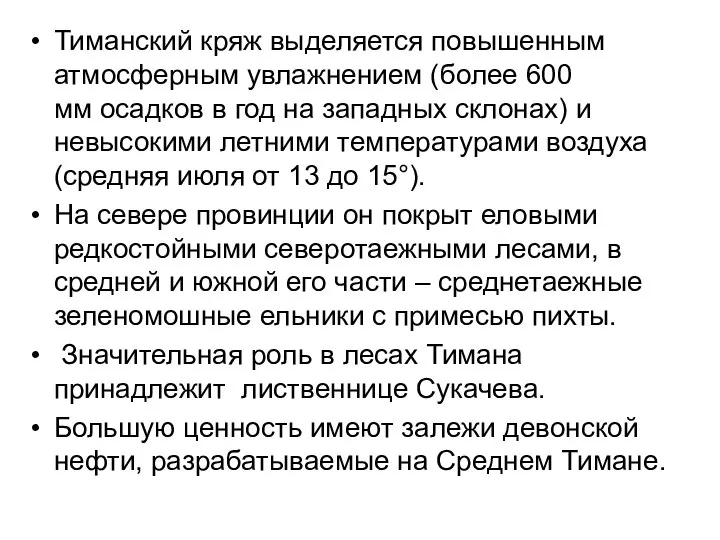 • Тиманский кряж выделяется повышенным атмосферным увлажнением (более 600 мм осадков в год на западных склонах) и невысокими летними температурами воздуха (средняя июля от 13 до 15°).

• На севере провинции он покрыт еловыми редкостойными северотаежными лесами, в средней и южной его части – среднетаежные зеленомошные ельники с примесью пихты.

• Значительная роль в лесах Тимана принадлежит лиственнице Сукачева.

• Большую ценность имеют залежи девонской нефти, разрабатываемые на Среднем Тимане.